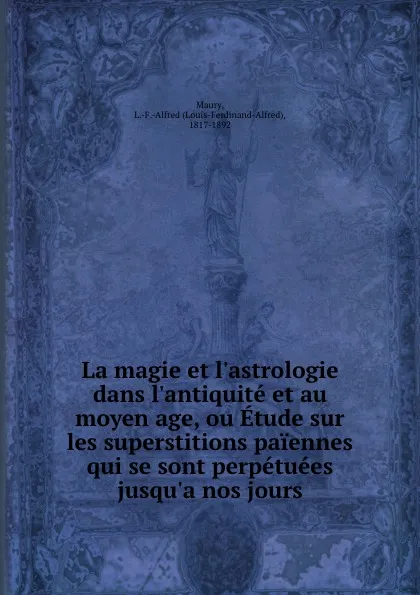 Maury,
L.-F.-Alfred (Louis-Ferdinand-Alfred),
1817-1892

La magie et l'astrologie dans l'antiquité et au moyen age, ou Étude sur les superstitions païennes qui se sont perpétuées jusqu'a nos jours